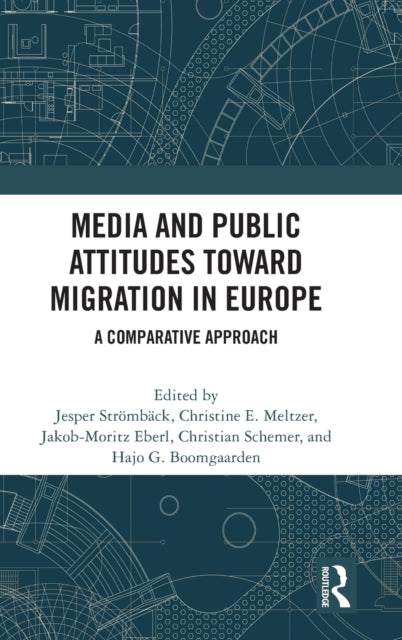 MEDIA AND PUBLIC ATTITUDES TOWARD MIGRATION IN EUROPE

A COMPARATIVE APPROACH

Edited by
Jesper Strömbäck, Christine E. Meltzer, Jakob-Moritz Eberl, Christian Schemer, and Hajo G. Boomgaarden

ROUTLEDGE